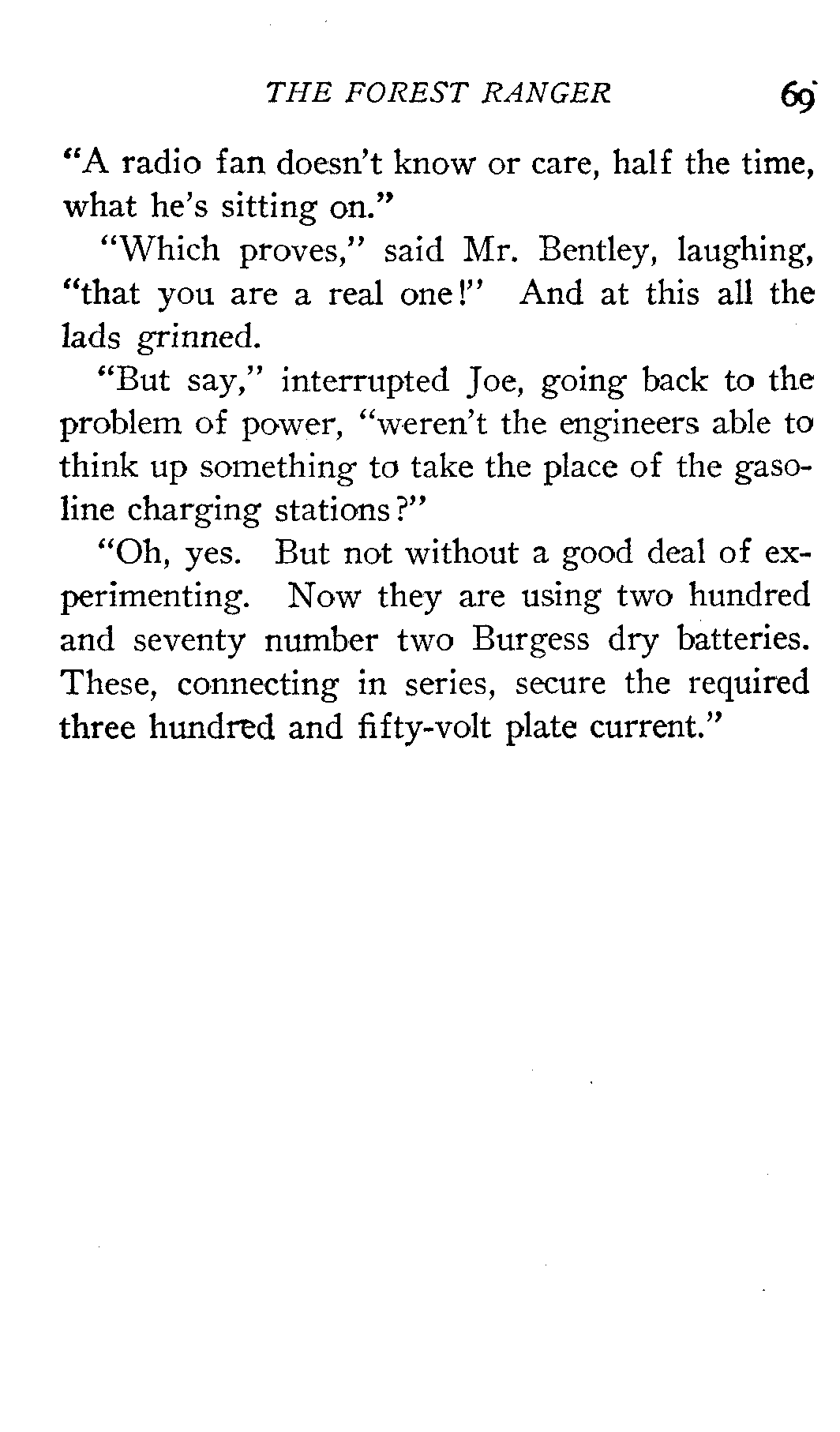 THE FOREST RANGER 69

"A radio fan doesn't know or care, half the time, what he's sitting on."

"Which proves," said Mr. Bentley, laughing, "that you are a real one!" And at this all the lads grinned.

"But say," interrupted Joe, going back to the problem of power, "weren't the engineers able to think up something to take the place of the gasoline charging stations?"

"Oh, yes. But not without a good deal of experimenting. Now they are using two hundred and seventy number two Burgess dry batteries. These, connecting in series, secure the required three hundred and fifty-volt plate current."